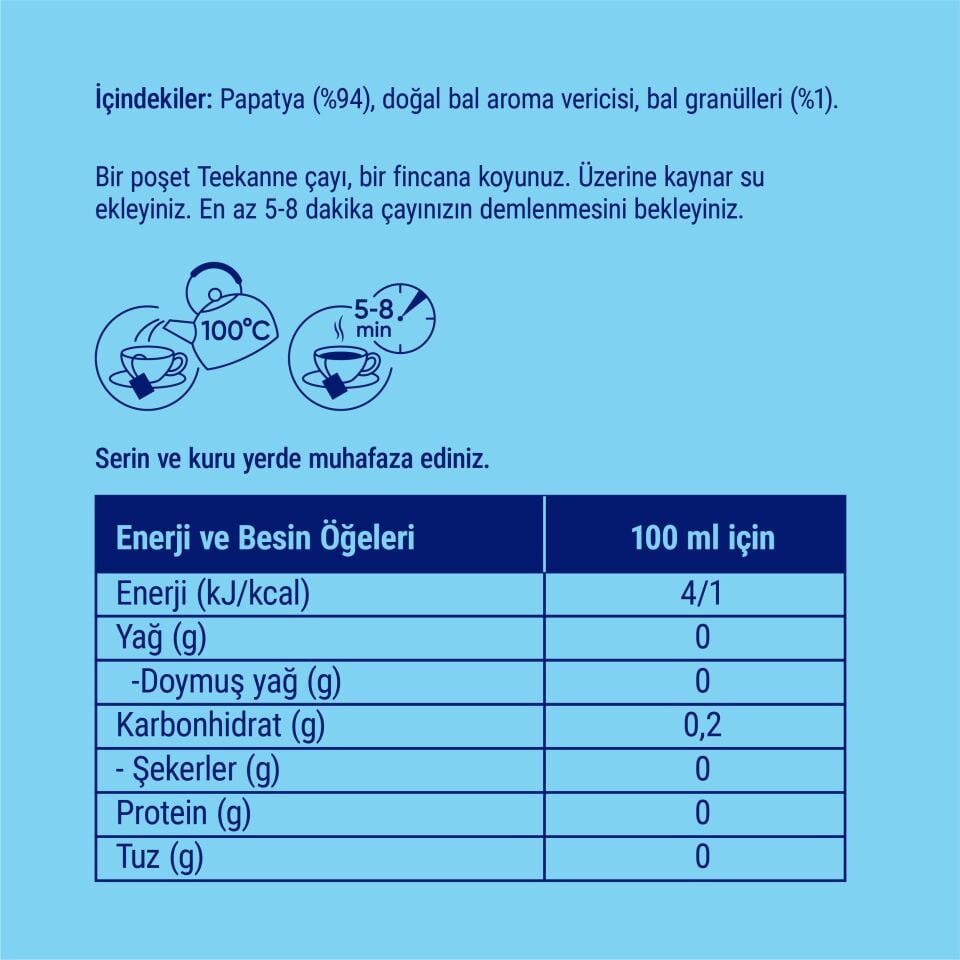 İçindekiler: Papatya (%94), doğal bal aroma vericisi, bal granülleri (%1).

Bir poşet Teekanne çayı, bir fincana koyunuz. Üzerine kaynar su ekleyiniz. En az 5-8 dakika çayınızın demlenmesini bekleyiniz.

100°C

5-8 min

Serin ve kuru yerde muhafaza ediniz.

| Enerji ve Besin Öğeleri | 100 ml için |
|---|---|
| Enerji (kJ/kcal) | 4/1 |
| Yağ (g) | 0 |
| -Doymuş yağ (g) | 0 |
| Karbonhidrat (g) | 0,2 |
| - Şekerler (g) | 0 |
| Protein (g) | 0 |
| Tuz (g) | 0 |